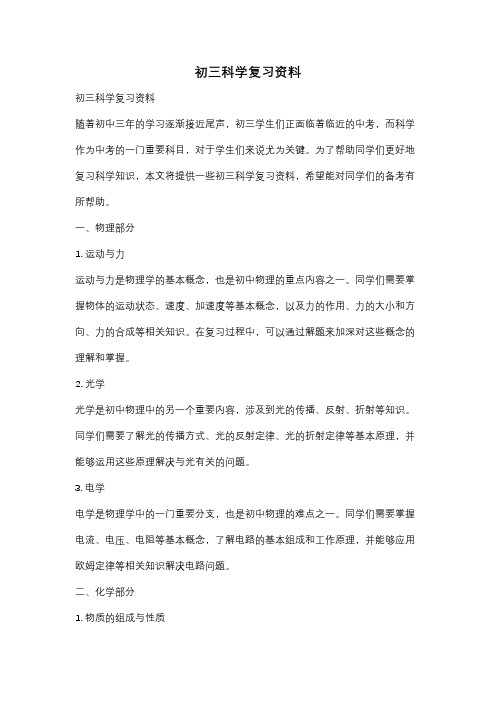 初三科学复习资料

初三科学复习资料

随着初中三年的学习逐渐接近尾声，初三学生们正面临着临近的中考，而科学作为中考的一门重要科目，对于学生们来说尤为关键。为了帮助同学们更好地复习科学知识，本文将提供一些初三科学复习资料，希望能对同学们的备考有所帮助。

一、物理部分

1. 运动与力

运动与力是物理学的基本概念，也是初中物理的重点内容之一。同学们需要掌握物体的运动状态、速度、加速度等基本概念，以及力的作用、力的大小和方向、力的合成等相关知识。在复习过程中，可以通过解题来加深对这些概念的理解和掌握。

2. 光学

光学是初中物理中的另一个重要内容，涉及到光的传播、反射、折射等知识。同学们需要了解光的传播方式、光的反射定律、光的折射定律等基本原理，并能够运用这些原理解决与光有关的问题。

3. 电学

电学是物理学中的一门重要分支，也是初中物理的难点之一。同学们需要掌握电流、电压、电阻等基本概念，了解电路的基本组成和工作原理，并能够应用欧姆定律等相关知识解决电路问题。

二、化学部分

1. 物质的组成与性质